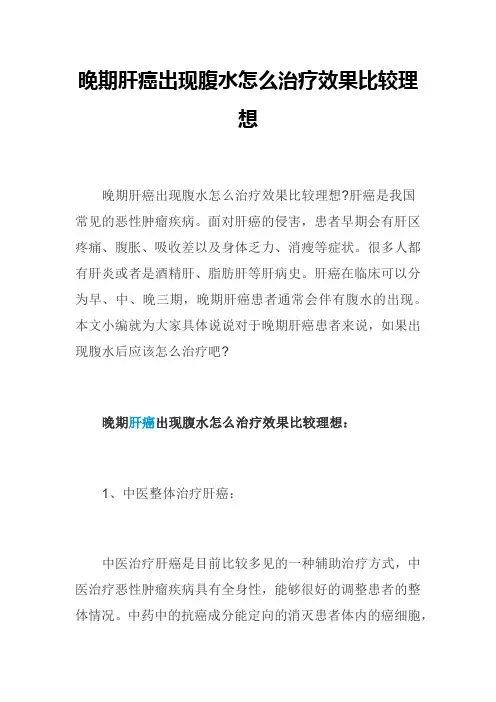 晚期肝癌出现腹水怎么治疗效果比较理想

晚期肝癌出现腹水怎么治疗效果比较理想?肝癌是我国常见的恶性肿瘤疾病。面对肝癌的侵害，患者早期会有肝区疼痛、腹胀、吸收差以及身体乏力、消瘦等症状。很多人都有肝炎或者是酒精肝、脂肪肝等肝病史。肝癌在临床可以分为早、中、晚三期，晚期肝癌患者通常会伴有腹水的出现。本文小编就为大家具体说说对于晚期肝癌患者来说，如果出现腹水后应该怎么治疗吧?

晚期肝癌出现腹水怎么治疗效果比较理想:

1、中医整体治疗肝癌:

中医治疗肝癌是目前比较多见的一种辅助治疗方式，中医治疗恶性肿瘤疾病具有全身性，能够很好的调整患者的整体情况。中药中的抗癌成分能定向的消灭患者体内的癌细胞，